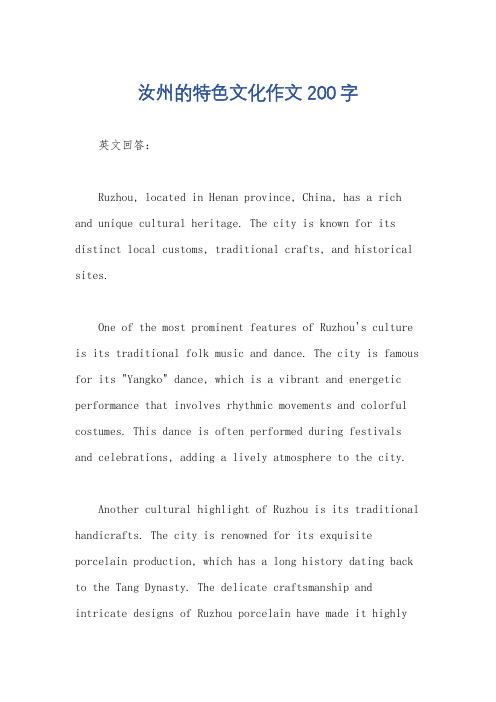 汝州的特色文化作文200字

英文回答：

Ruzhou, located in Henan province, China, has a rich and unique cultural heritage. The city is known for its distinct local customs, traditional crafts, and historical sites.

One of the most prominent features of Ruzhou's culture is its traditional folk music and dance. The city is famous for its "Yangko" dance, which is a vibrant and energetic performance that involves rhythmic movements and colorful costumes. This dance is often performed during festivals and celebrations, adding a lively atmosphere to the city.

Another cultural highlight of Ruzhou is its traditional handicrafts. The city is renowned for its exquisite porcelain production, which has a long history dating back to the Tang Dynasty. The delicate craftsmanship and intricate designs of Ruzhou porcelain have made it highly